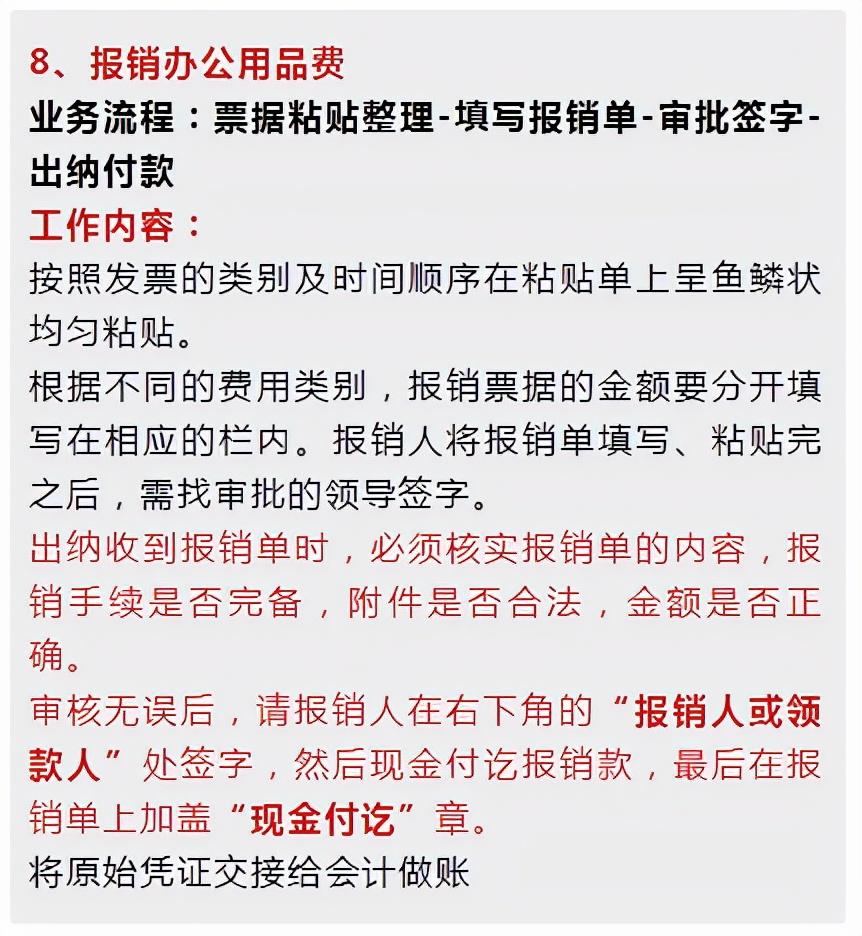 8、报销办公用品费

业务流程：票据粘贴整理-填写报销单-审批签字-出纳付款

工作内容：

按照发票的类别及时间顺序在粘贴单上呈鱼鳞状均匀粘贴。

根据不同的费用类别，报销票据的金额要分开填写在相应的栏内。报销人将报销单填写、粘贴完之后，需找审批的领导签字。

出纳收到报销单时，必须核实报销单的内容，报销手续是否完备，附件是否合法，金额是否正确。

审核无误后，请报销人在右下角的“报销人或领款人”处签字，然后现金付讫报销款，最后在报销单上加盖“现金付讫”章。

将原始凭证交接给会计做账